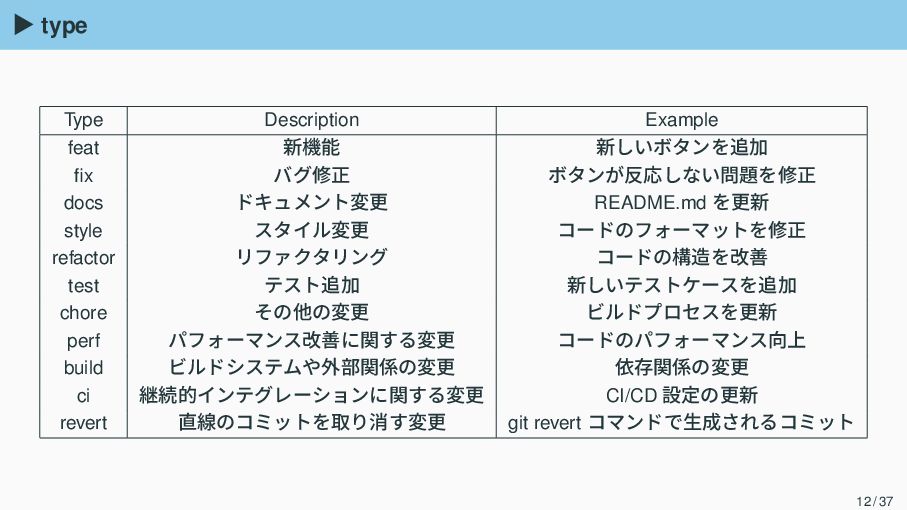 ▶ type

| Type | Description | Example |
|---|---|---|
| feat | 新機能 | 新しいボタンを追加 |
| fix | バグ修正 | ボタンが反応しない問題を修正 |
| docs | ドキュメント変更 | README.md を更新 |
| style | スタイル変更 | コードのフォーマットを修正 |
| refactor | リファクタリング | コードの構造を改善 |
| test | テスト追加 | 新しいテストケースを追加 |
| chore | その他の変更 | ビルドプロセスを更新 |
| perf | パフォーマンス改善に関する変更 | コードのパフォーマンス向上 |
| build | ビルドシステムや外部関係の変更 | 依存関係の変更 |
| ci | 継続的インテグレーションに関する変更 | CI/CD 設定の更新 |
| revert | 直線のコミットを取り消す変更 | git revert コマンドで生成されるコミット |

12 / 37